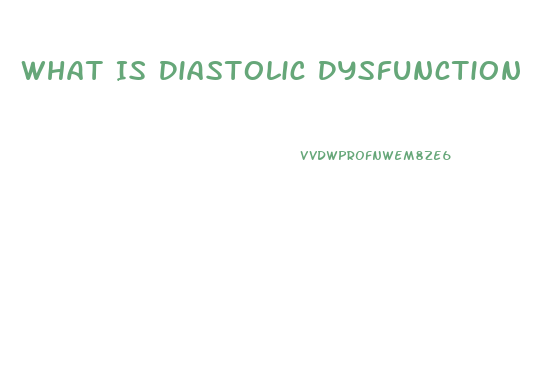 WHAT IS DIASTOLIC DYSFUNCTION

VVDWPROFNWEM8ZE6